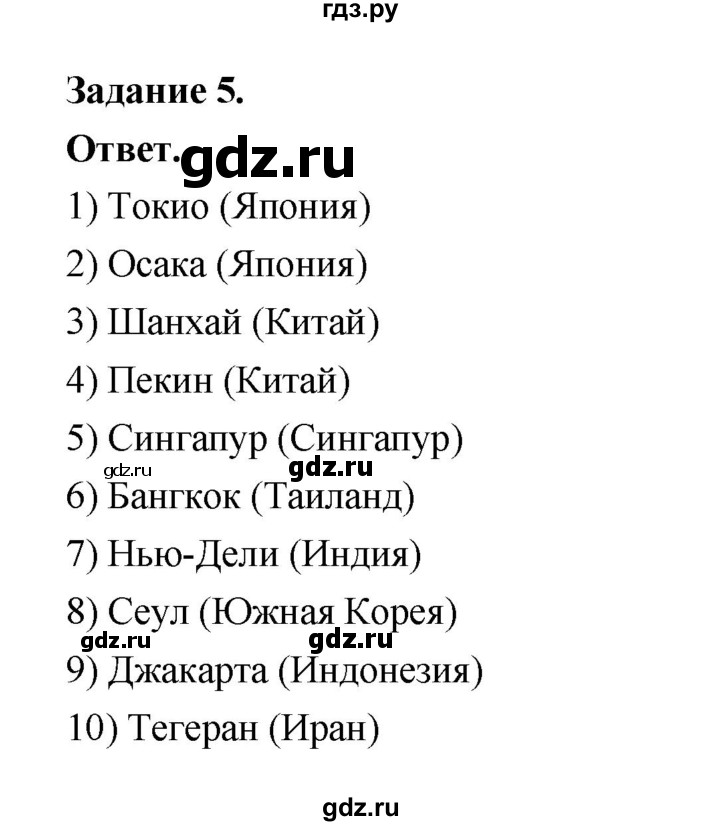 гдз.ру

Задание 5.

Ответ. gdz.ru

1) Токио (Япония)

2) Осака (Япония)

3) Шанхай (Китай)

4) Пекин (Китай)

5) Сингапур (Сингапур)

gdz.ru gdz.ru

6) Бангкок (Таиланд)

7) Нью-Дели (Индия)

8) Сеул (Южная Корея)

gdz.ru gdz.ru

9) Джакарта (Индонезия)

10) Тегеран (Иран)

gdz.ru